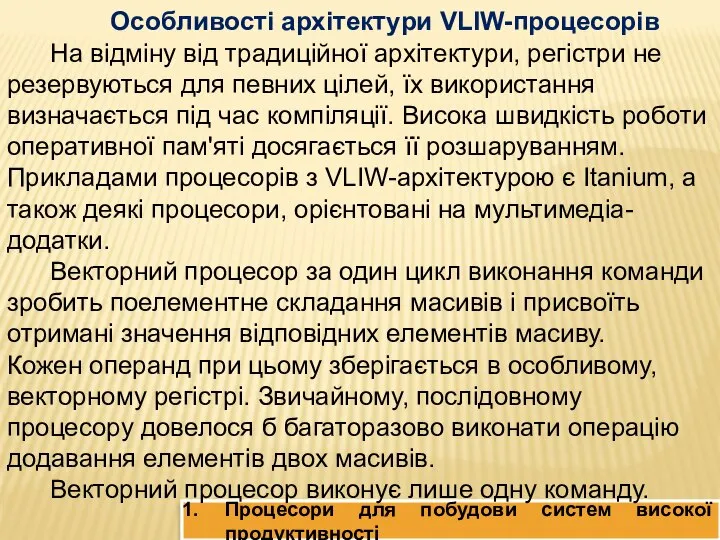 Особливості архітектури VLIW-процесорів

На відміну від традиційної архітектури, регістри не резервуються для певних цілей, їх використання визначається під час компіляції. Висока швидкість роботи оперативної пам'яті досягається її розшаруванням. Прикладами процесорів з VLIW-архітектурою є Itanium, а також деякі процесори, орієнтовані на мультимедіа-додатки.

Векторний процесор за один цикл виконання команди зробить поелементне складання масивів і присвоїть отримані значення відповідних елементів масиву. Кожен операнд при цьому зберігається в особливому, векторному регістрі. Звичайному, послідовному процесору довелося б багаторазово виконати операцію додавання елементів двох масивів.

Векторний процесор виконує лише одну команду.

1. Процесори для побудови систем високої продуктивності